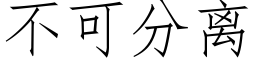 不可分离